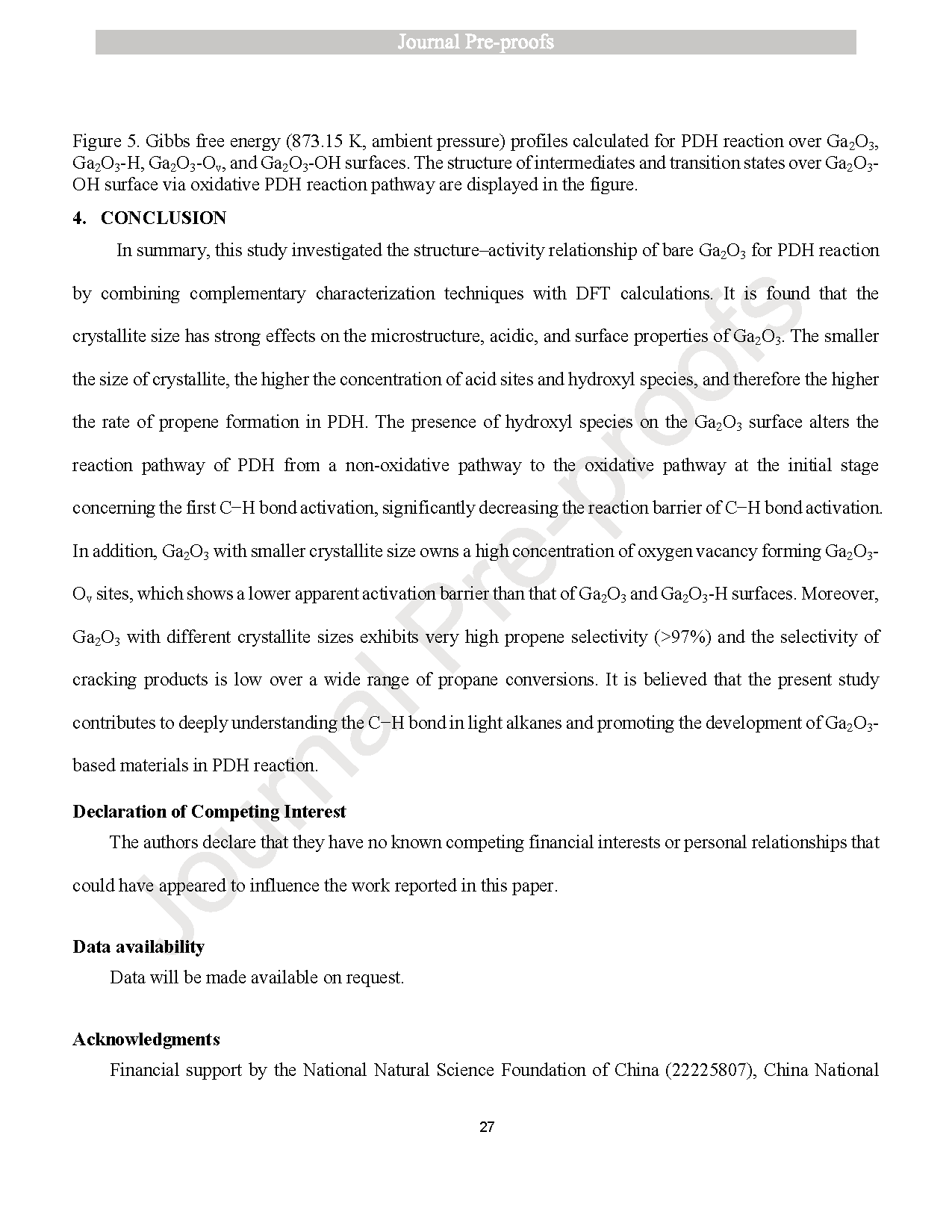 Journal Pre-proofs

Figure 5. Gibbs free energy (873.15 K, ambient pressure) profiles calculated for PDH reaction over $Ga_2O_3$, $Ga_2O_3$-H, $Ga_2O_3$-$O_v$, and $Ga_2O_3$-OH surfaces. The structure of intermediates and transition states over $Ga_2O_3$-OH surface via oxidative PDH reaction pathway are displayed in the figure.

4. CONCLUSION

In summary, this study investigated the structure–activity relationship of bare $Ga_2O_3$ for PDH reaction by combining complementary characterization techniques with DFT calculations. It is found that the crystallite size has strong effects on the microstructure, acidic, and surface properties of $Ga_2O_3$. The smaller the size of crystallite, the higher the concentration of acid sites and hydroxyl species, and therefore the higher the rate of propene formation in PDH. The presence of hydroxyl species on the $Ga_2O_3$ surface alters the reaction pathway of PDH from a non-oxidative pathway to the oxidative pathway at the initial stage concerning the first C−H bond activation, significantly decreasing the reaction barrier of C−H bond activation. In addition, $Ga_2O_3$ with smaller crystallite size owns a high concentration of oxygen vacancy forming $Ga_2O_3$-$O_v$ sites, which shows a lower apparent activation barrier than that of $Ga_2O_3$ and $Ga_2O_3$-H surfaces. Moreover, $Ga_2O_3$ with different crystallite sizes exhibits very high propene selectivity (>97%) and the selectivity of cracking products is low over a wide range of propane conversions. It is believed that the present study contributes to deeply understanding the C−H bond in light alkanes and promoting the development of $Ga_2O_3$-based materials in PDH reaction.

Declaration of Competing Interest

The authors declare that they have no known competing financial interests or personal relationships that could have appeared to influence the work reported in this paper.

Data availability

Data will be made available on request.

Acknowledgments

Financial support by the National Natural Science Foundation of China (22225807), China National

27

Journal Pre-proofs